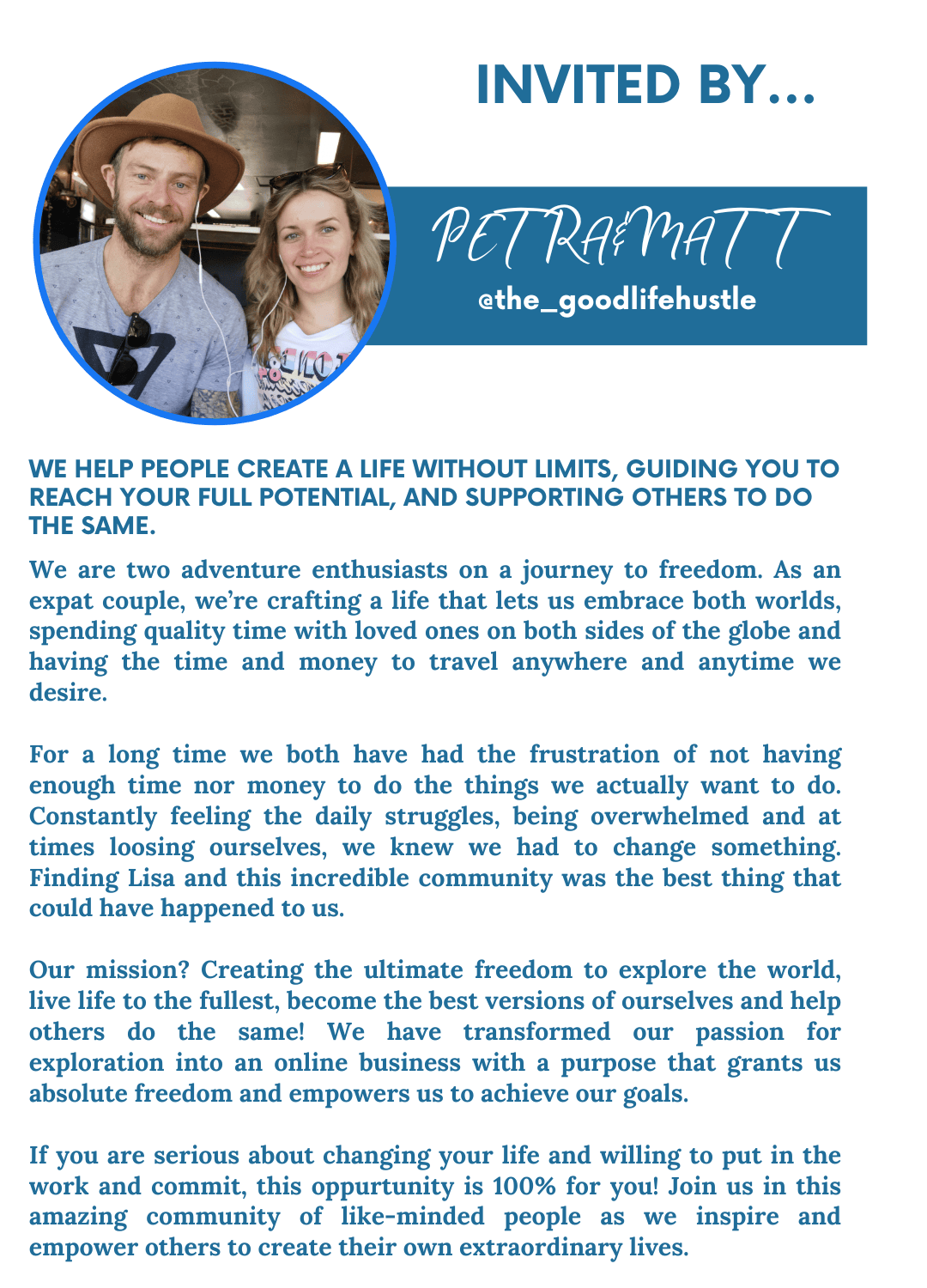 INVITED BY...

PETRA&MATT

@the_goodlifehustle

WE HELP PEOPLE CREATE A LIFE WITHOUT LIMITS, GUIDING YOU TO REACH YOUR FULL POTENTIAL, AND SUPPORTING OTHERS TO DO THE SAME.

We are two adventure enthusiasts on a journey to freedom. As an expat couple, we're crafting a life that lets us embrace both worlds, spending quality time with loved ones on both sides of the globe and having the time and money to travel anywhere and anytime we desire.

For a long time we both have had the frustration of not having enough time nor money to do the things we actually want to do. Constantly feeling the daily struggles, being overwhelmed and at times loosing ourselves, we knew we had to change something. Finding Lisa and this incredible community was the best thing that could have happened to us.

Our mission? Creating the ultimate freedom to explore the world, live life to the fullest, become the best versions of ourselves and help others do the same! We have transformed our passion for exploration into an online business with a purpose that grants us absolute freedom and empowers us to achieve our goals.

If you are serious about changing your life and willing to put in the work and commit, this oppurtunity is 100% for you! Join us in this amazing community of like-minded people as we inspire and empower others to create their own extraordinary lives.